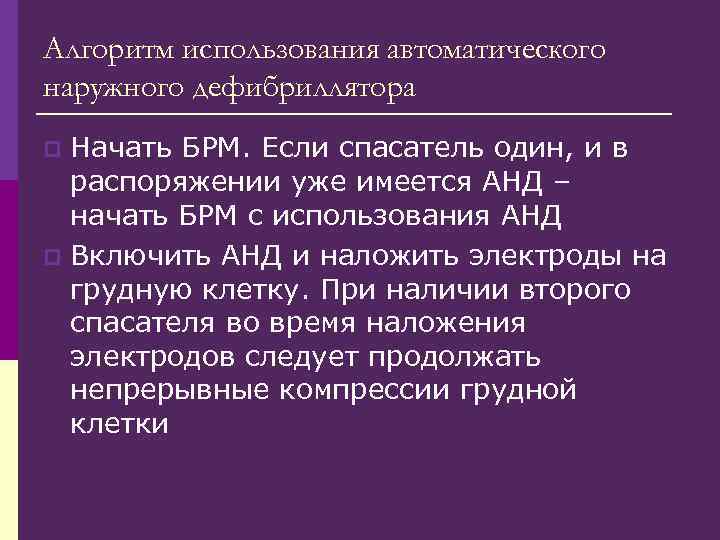 Алгоритм использования автоматического наружного дефибриллятора

Начать БРМ. Если спасатель один, и в распоряжении уже имеется АНД – начать БРМ с использования АНД

Включить АНД и наложить электроды на грудную клетку. При наличии второго спасателя во время наложения электродов следует продолжать непрерывные компрессии грудной клетки